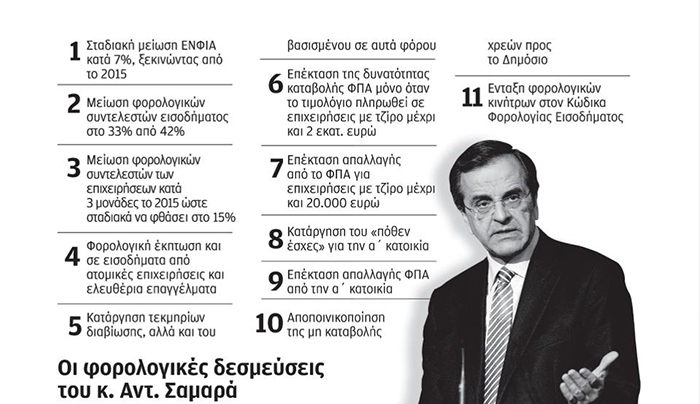 1 Σταδιακή μείωση ΕΝΦΙΑ κατά 7%, ξεκινώντας από το 2015

2 Μείωση φορολογικών συντελεστών εισοδήματος στο 33% από 42%

3 Μείωση φορολογικών συντελεστών των επιχειρήσεων κατά 3 μονάδες το 2015 ώστε σταδιακά να φθάσει στο 15%

4 Φορολογική έκπτωση και σε εισοδήματα από ατομικές επιχειρήσεις και ελευθέρια επαγγέλματα

5 Κατάργηση τεκμηρίων διαβίωσης, αλλά και του

βασισμένου σε αυτά φόρου

6 Επέκταση της δυνατότητας καταβολής ΦΠΑ μόνο όταν το τιμολόγιο πληρωθεί σε επιχειρήσεις με τζίρο μέχρι και 2 εκατ. ευρώ

7 Επέκταση απαλλαγής από το ΦΠΑ για επιχειρήσεις με τζίρο μέχρι και 20.000 ευρώ

8 Κατάργηση του «πόθεν έσχες» για την α΄ κατοικία

9 Επέκταση απαλλαγής ΦΠΑ από την α΄ κατοικία

10 Αποποινικοποίηση της μη καταβολής

χρεών προς το Δημόσιο

11 Ενταξη φορολογικών κινήτρων στον Κώδικα Φορολογίας Εισοδήματος

Οι φορολογικές δεσμεύσεις του κ. Αντ. Σαμαρά